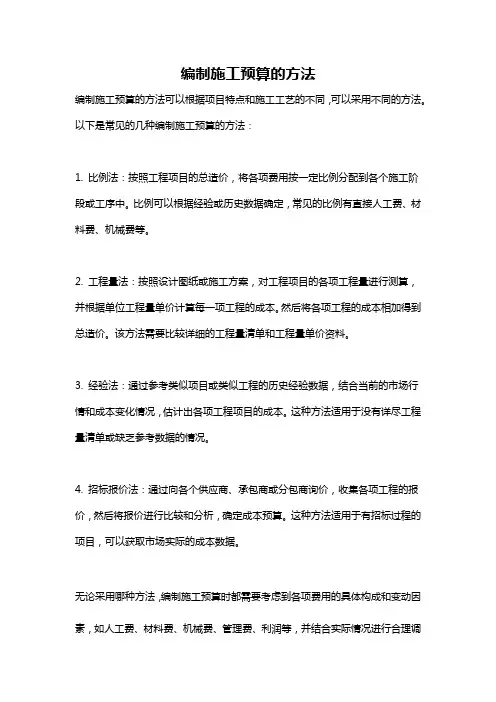 编制施工预算的方法

编制施工预算的方法可以根据项目特点和施工工艺的不同，可以采用不同的方法。以下是常见的几种编制施工预算的方法：

1. 比例法：按照工程项目的总造价，将各项费用按一定比例分配到各个施工阶段或工序中。比例可以根据经验或历史数据确定，常见的比例有直接人工费、材料费、机械费等。

2. 工程量法：按照设计图纸或施工方案，对工程项目的各项工程量进行测算，并根据单位工程量单价计算每一项工程的成本。然后将各项工程的成本相加得到总造价。该方法需要比较详细的工程量清单和工程量单价资料。

3. 经验法：通过参考类似项目或类似工程的历史经验数据，结合当前的市场行情和成本变化情况，估计出各项工程项目的成本。这种方法适用于没有详尽工程量清单或缺乏参考数据的情况。

4. 招标报价法：通过向各个供应商、承包商或分包商询价，收集各项工程的报价，然后将报价进行比较和分析，确定成本预算。这种方法适用于有招标过程的项目，可以获取市场实际的成本数据。

无论采用哪种方法，编制施工预算时都需要考虑到各项费用的具体构成和变动因素，如人工费、材料费、机械费、管理费、利润等，并结合实际情况进行合理调